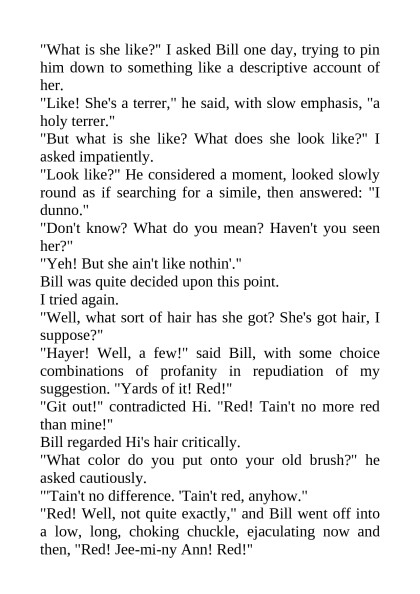 "What is she like?" I asked Bill one day, trying to pin him down to something like a descriptive account of her.

"Like! She's a terrer," he said, with slow emphasis, "a holy terrer."

"But what is she like? What does she look like?" I asked impatiently.

"Look like?" He considered a moment, looked slowly round as if searching for a simile, then answered: "I dunno."

"Don't know? What do you mean? Haven't you seen her?"

"Yeh! But she ain't like nothin'."

Bill was quite decided upon this point.

I tried again.

"Well, what sort of hair has she got? She's got hair, I suppose?"

"Hayer! Well, a few!" said Bill, with some choice combinations of profanity in repudiation of my suggestion. "Yards of it! Red!"

"Git out!" contradicted Hi. "Red! Tain't no more red than mine!"

Bill regarded Hi's hair critically.

"What color do you put onto your old brush?" he asked cautiously.

"'Tain't no difference. 'Tain't red, anyhow."

"Red! Well, not quite exactly," and Bill went off into a low, long, choking chuckle, ejaculating now and then, "Red! Jee-mi-ny Ann! Red!"